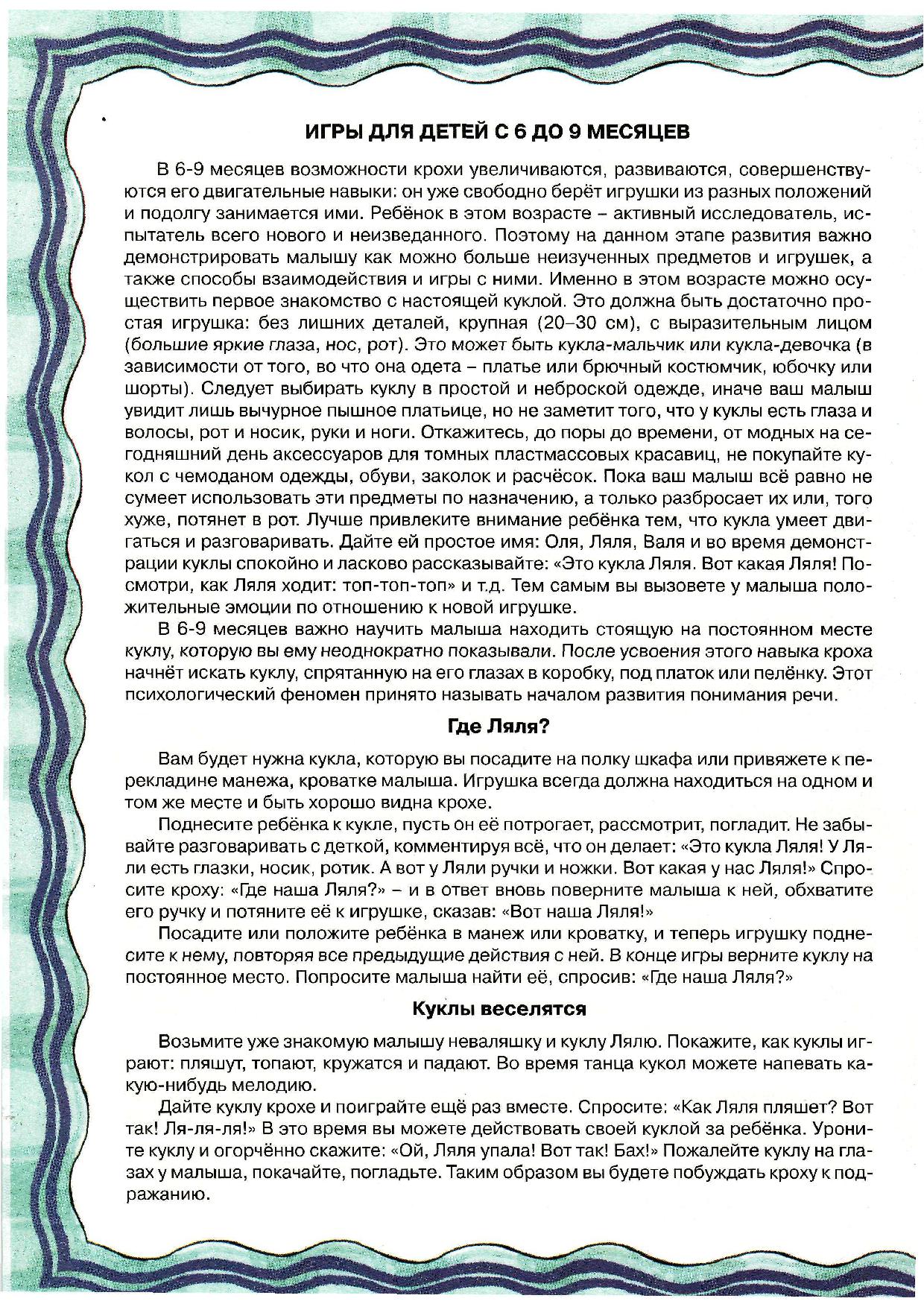 ИГРЫ ДЛЯ ДЕТЕЙ С 6 ДО 9 МЕСЯЦЕВ

В 6-9 месяцев возможности крохи увеличиваются, развиваются, совершенствуются его двигательные навыки: он уже свободно берёт игрушки из разных положений и подолгу занимается ими. Ребёнок в этом возрасте – активный исследователь, испытатель всего нового и неизведанного. Поэтому на данном этапе развития важно демонстрировать малышу как можно больше неизученных предметов и игрушек, а также способы взаимодействия и игры с ними. Именно в этом возрасте можно осуществить первое знакомство с настоящей куклой. Это должна быть достаточно простая игрушка: без лишних деталей, крупная (20–30 см), с выразительным лицом (большие яркие глаза, нос, рот). Это может быть кукла-мальчик или кукла-девочка (в зависимости от того, во что она одета – платье или брючный костюмчик, юбочку или шорты). Следует выбирать куклу в простой и неброской одежде, иначе ваш малыш увидит лишь вычурное пышное платьице, но не заметит того, что у куклы есть глаза и волосы, рот и носик, руки и ноги. Откажитесь, до поры до времени, от модных на сегодняшний день аксессуаров для томных пластмассовых красавиц, не покупайте кукол с чемоданом одежды, обуви, заколок и расчёсок. Пока ваш малыш всё равно не сумеет использовать эти предметы по назначению, а только разбросает их или, того хуже, потянет в рот. Лучше привлеките внимание ребёнка тем, что кукла умеет двигаться и разговаривать. Дайте ей простое имя: Оля, Ляля, Валя и во время демонстрации куклы спокойно и ласково рассказывайте: «Это кукла Ляля. Вот какая Ляля! Посмотри, как Ляля ходит: топ-топ-топ» и т.д. Тем самым вы вызовете у малыша положительные эмоции по отношению к новой игрушке.

В 6-9 месяцев важно научить малыша находить стоящую на постоянном месте куклу, которую вы ему неоднократно показывали. После усвоения этого навыка кроха начнёт искать куклу, спрятанную на его глазах в коробку, под платок или пелёнку. Этот психологический феномен принято называть началом развития понимания речи.

Где Ляля?

Вам будет нужна кукла, которую вы посадите на полку шкафа или привяжете к перекладине манежа, кроватке малыша. Игрушка всегда должна находиться на одном и том же месте и быть хорошо видна крохе.

Поднесите ребёнка к кукле, пусть он её потрогает, рассмотрит, погладит. Не забывайте разговаривать с деткой, комментируя всё, что он делает: «Это кукла Ляля! У Ляли есть глазки, носик, ротик. А вот у Ляли ручки и ножки. Вот какая у нас Ляля!» Спросите кроху: «Где наша Ляля?» – и в ответ вновь поверните малыша к ней, обхватите его ручку и потяните её к игрушке, сказав: «Вот наша Ляля!»

Посадите или положите ребёнка в манеж или кроватку, и теперь игрушку поднесите к нему, повторяя все предыдущие действия с ней. В конце игры верните куклу на постоянное место. Попросите малыша найти её, спросив: «Где наша Ляля?»

Куклы веселятся

Возьмите уже знакомую малышу неваляшку и куклу Лялю. Покажите, как куклы играют: пляшут, топают, кружатся и падают. Во время танца кукол можете напевать какую-нибудь мелодию.

Дайте куклу крохе и поиграйте ещё раз вместе. Спросите: «Как Ляля пляшет? Вот так! Ля-ля-ля!» В это время вы можете действовать своей куклой за ребёнка. Уроните куклу и огорчённо скажите: «Ой, Ляля упала! Вот так! Бах!» Пожалейте куклу на глазах у малыша, покачайте, погладьте. Таким образом вы будете побуждать кроху к подражанию.